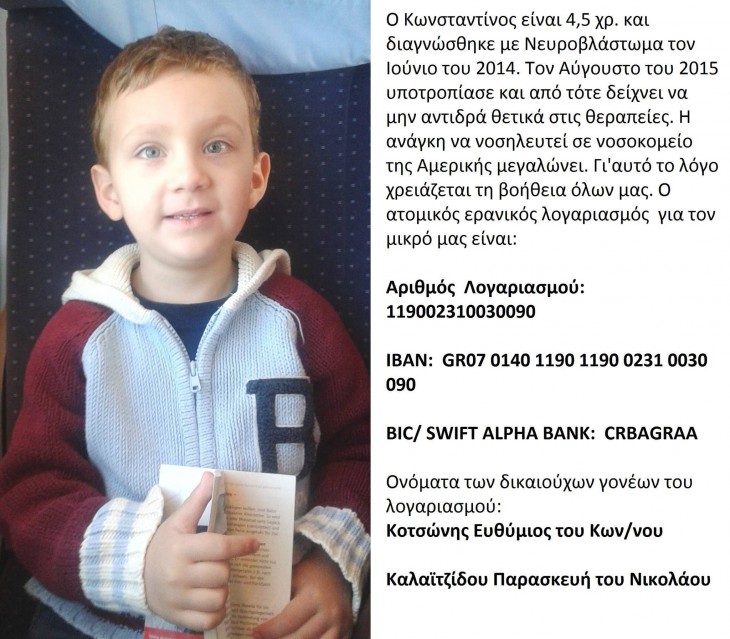 Ο Κωνσταντίνος είναι 4,5 χρ. και διαγνώσθηκε με Νευροβλάστωμα τον Ιούνιο του 2014. Τον Αύγουστο του 2015 υποτροπίασε και από τότε δείχνει να μην αντιδρά θετικά στις θεραπείες. Η ανάγκη να νοσηλευτεί σε νοσοκομείο της Αμερικής μεγαλώνει. Γι'αυτό το λόγο χρειάζεται τη βοήθεια όλων μας. Ο ατομικός ερανικός λογαριασμός για τον μικρό μας είναι:

Αριθμός Λογαριασμού:
119002310030090

IBAN: GR07 0140 1190 1190 0231 0030 090

BIC/ SWIFT ALPHA BANK: CRBAGRAA

Ονόματα των δικαιούχων γονέων του λογαριασμού:
Κοτσώνης Ευθύμιος του Κων/νου

Καλαϊτζίδου Παρασκευή του Νικολάου